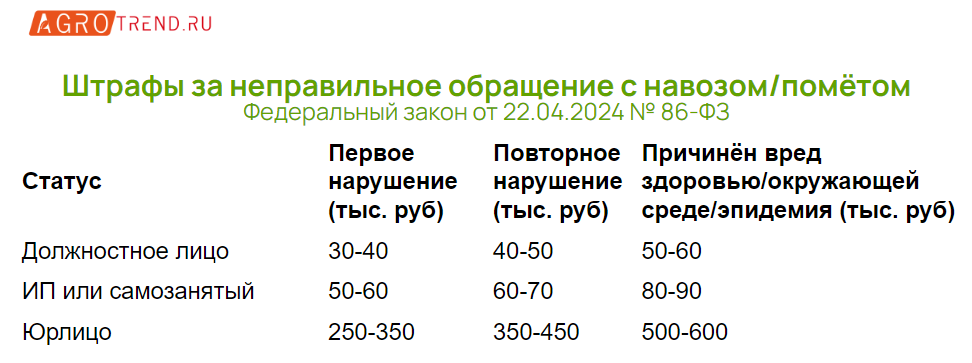 AGROTREND.RU

Штрафы за неправильное обращение с навозом/помётом
Федеральный закон от 22.04.2024 № 86-ФЗ

| Статус | Первое нарушение (тыс. руб) | Повторное нарушение (тыс. руб) | Причинён вред здоровью/окружающей среде/эпидемия (тыс. руб) |
|---|---|---|---|
| Должностное лицо | 30-40 | 40-50 | 50-60 |
| ИП или самозанятый | 50-60 | 60-70 | 80-90 |
| Юрлицо | 250-350 | 350-450 | 500-600 |